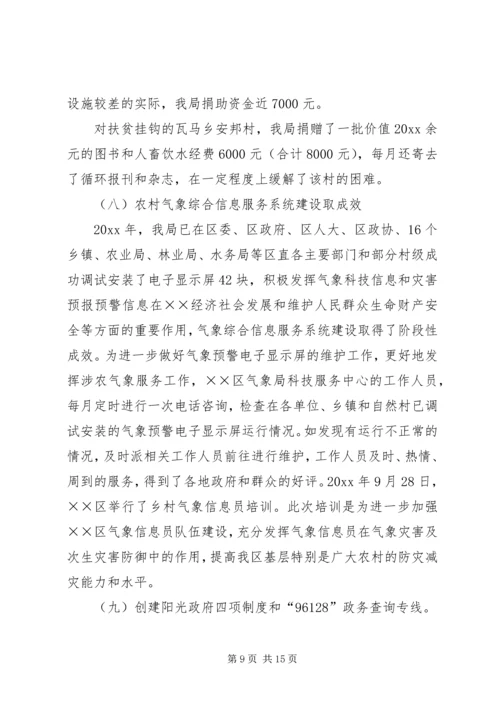 设施较差的实际，我局捐助资金近7000元。

对扶贫挂钩的瓦马乡安邦村，我局捐赠了一批价值20xx余元的图书和人畜饮水经费6000元（合计8000元），每月还寄去了循环报刊和杂志，在一定程度上缓解了该村的困难。

（八）农村气象综合信息服务系统建设取成效

20xx年，我局已在区委、区政府、区人大、区政协、16个乡镇、农业局、林业局、水务局等区直各主要部门和部分村级成功调试安装了电子显示屏42块，积极发挥气象科技信息和灾害预报预警信息在××经济社会发展和维护人民群众生命财产安全等方面的重要作用，气象综合信息服务系统建设取得了阶段性成效。为进一步做好气象预警电子显示屏的维护工作，更好地发挥涉农气象服务工作，××区气象局科技服务中心的工作人员，每月定时进行一次电话咨询，检查在各单位、乡镇和自然村已调试安装的气象预警电子显示屏运行情况。如发现有运行不正常的情况，及时派相关工作人员前往进行维护，工作人员及时、热情、周到的服务，得到了各地政府和群众的好评。20xx年9月28日，××区举行了乡村气象信息员培训。此次培训是为进一步加强××区气象信息员队伍建设，充分发挥气象信息员在气象灾害及次生灾害防御中的作用，提高我区基层特别是广大农村的防灾减灾能力和水平。

（九）创建阳光政府四项制度和“96128”政务查询专线。

第9页 共15页